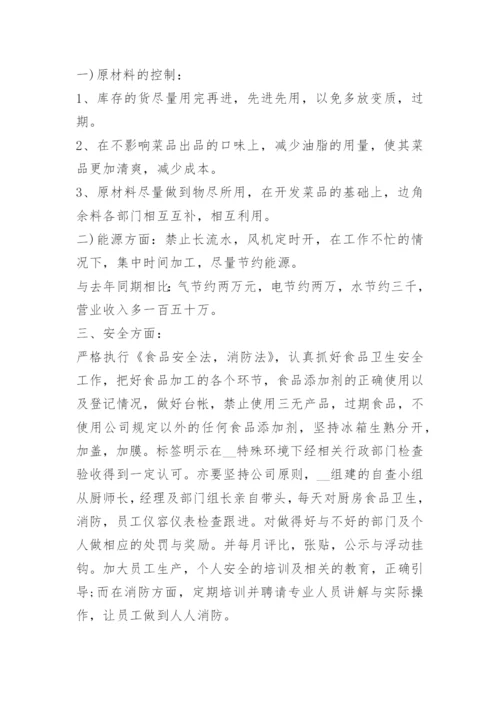 一)原材料的控制：

1、库存的货尽量用完再进，先进先用，以免多放变质，过期。

2、在不影响菜品出品的口味上，减少油脂的用量，使其菜品更加清爽，减少成本。

3、原材料尽量做到物尽所用，在开发菜品的基础上，边角余料各部门相互互补，相互利用。

二)能源方面：禁止长流水，风机定时开，在工作不忙的情况下，集中时间加工，尽量节约能源。

与去年同期相比:气节约两万元，电节约两万，水节约三千，营业收入多一百五十万。

三、安全方面：

严格执行《食品安全法，消防法》，认真抓好食品卫生安全工作，把好食品加工的各个环节，食品添加剂的正确使用以及登记情况，做好台帐，禁止使用三无产品，过期食品，不使用公司规定以外的任何食品添加剂，坚持冰箱生熟分开，加盖，加膜。标签明示在__特殊环境下经相关行政部门检查验收得到一定认可。亦要坚持公司原则，__组建的自查小组从厨师长，经理及部门组长亲自带头，每天对厨房食品卫生，消防，员工仪容仪表检查跟进。对做得好与不好的部门及个人做相应的处罚与奖励。并每月评比，张贴，公示与浮动挂钩。加大员工生产，个人安全的培训及相关的教育，正确引导;而在消防方面，定期培训并聘请专业人员讲解与实际操作，让员工做到人人消防。